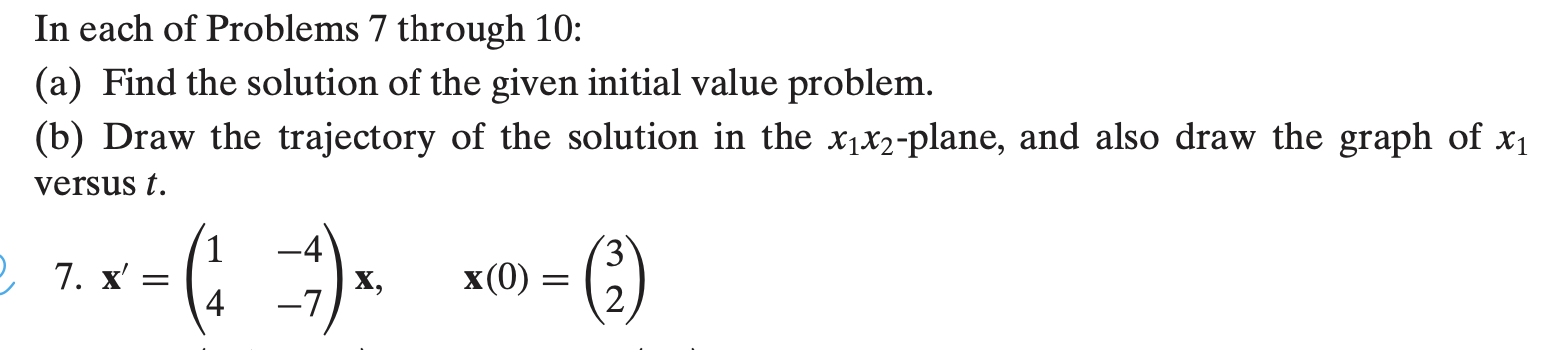 In each of Problems 7 through 10:

(a) Find the solution of the given initial value problem.

(b) Draw the trajectory of the solution in the $x_1x_2$-plane, and also draw the graph of $x_1$ versus $t$.

7. $\mathbf{x}' = \begin{pmatrix} 1 & -4 \\ 4 & -7 \end{pmatrix} \mathbf{x}, \quad \mathbf{x}(0) = \begin{pmatrix} 3 \\ 2 \end{pmatrix}$